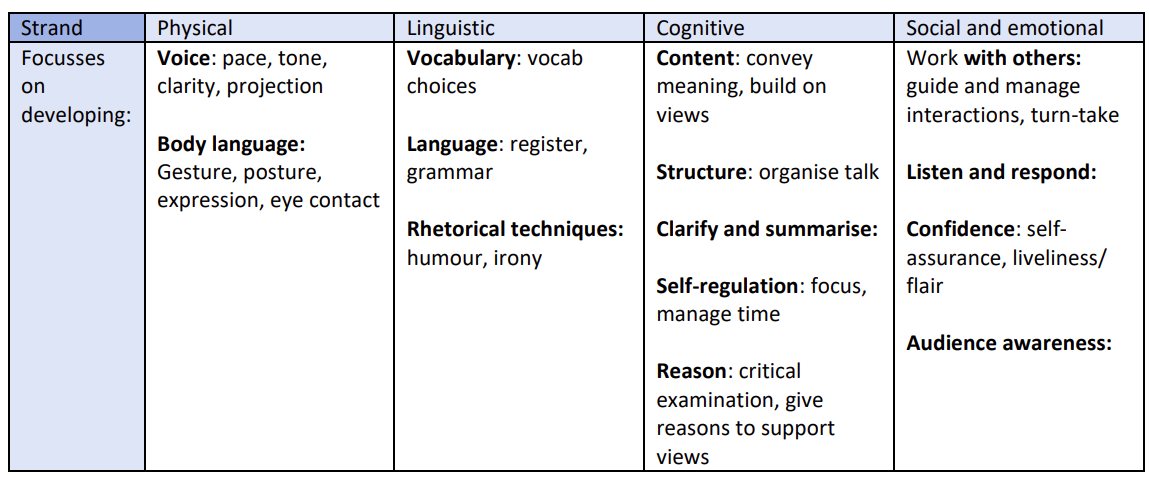 | Strand | Physical | Linguistic | Cognitive | Social and emotional |
|---|---|---|---|---|
| Focusses on developing: | Voice: pace, tone, clarity, projection Body language: Gesture, posture, expression, eye contact | Vocabulary: vocab choices Language: register, grammar Rhetorical techniques: humour, irony | Content: convey meaning, build on views Structure: organise talk Clarify and summarise: Self-regulation: focus, manage time Reason: critical examination, give reasons to support views | Work with others: guide and manage interactions, turn-take Listen and respond: Confidence: self-assurance, liveliness/ flair Audience awareness: |